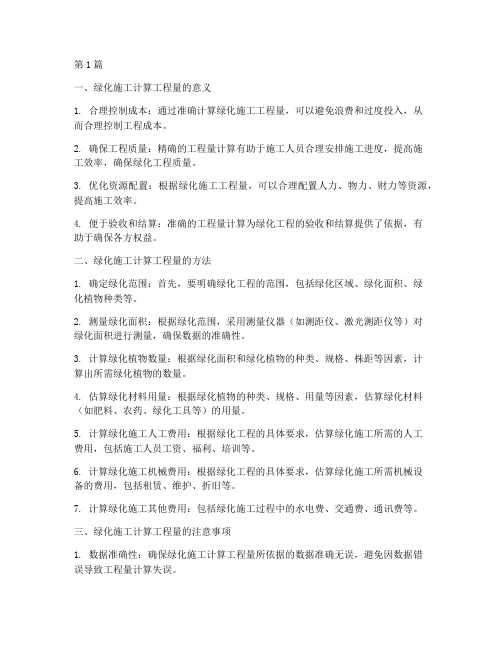 第 1 篇

一、绿化施工计算工程量的意义

1. 合理控制成本：通过准确计算绿化施工工程量，可以避免浪费和过度投入，从而合理控制工程成本。

2. 确保工程质量：精确的工程量计算有助于施工人员合理安排施工进度，提高施工效率，确保绿化工程质量。

3. 优化资源配置：根据绿化施工工程量，可以合理配置人力、物力、财力等资源，提高施工效率。

4. 便于验收和结算：准确的工程量计算为绿化工程的验收和结算提供了依据，有助于确保各方权益。

二、绿化施工计算工程量的方法

1. 确定绿化范围：首先，要明确绿化工程的范围，包括绿化区域、绿化面积、绿化植物种类等。

2. 测量绿化面积：根据绿化范围，采用测量仪器（如测距仪、激光测距仪等）对绿化面积进行测量，确保数据的准确性。

3. 计算绿化植物数量：根据绿化面积和绿化植物的种类、规格、株距等因素，计算出所需绿化植物的数量。

4. 估算绿化材料用量：根据绿化植物的种类、规格、用量等因素，估算绿化材料（如肥料、农药、绿化工具等）的用量。

5. 计算绿化施工人工费用：根据绿化工程的具体要求，估算绿化施工所需的人工费用，包括施工人员工资、福利、培训等。

6. 计算绿化施工机械费用：根据绿化工程的具体要求，估算绿化施工所需机械设备的费用，包括租赁、维护、折旧等。

7. 计算绿化施工其他费用：包括绿化施工过程中的水电费、交通费、通讯费等。

三、绿化施工计算工程量的注意事项

1. 数据准确性：确保绿化施工计算工程量所依据的数据准确无误，避免因数据错误导致工程量计算失误。